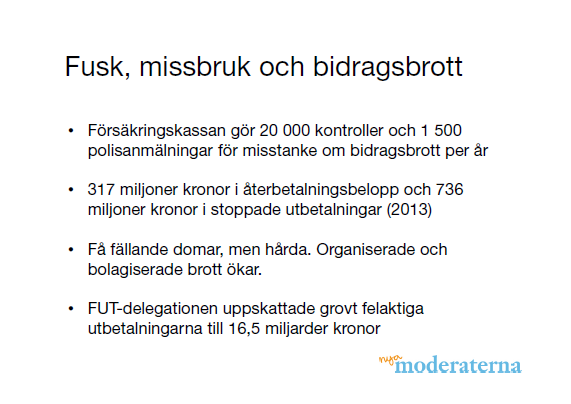 Fusk, missbruk och bidragsbrott

• Försäkringskassan gör 20 000 kontroller och 1 500 polisanmälningar för misstanke om bidragsbrott per år

• 317 miljoner kronor i återbetalningsbelopp och 736 miljoner kronor i stoppade utbetalningar (2013)

• Få fällande domar, men hårda. Organiserade och bolagiserade brott ökar.

• FUT-delegationen uppskattade grovt felaktiga utbetalningarna till 16,5 miljarder kronor

nya moderaterna